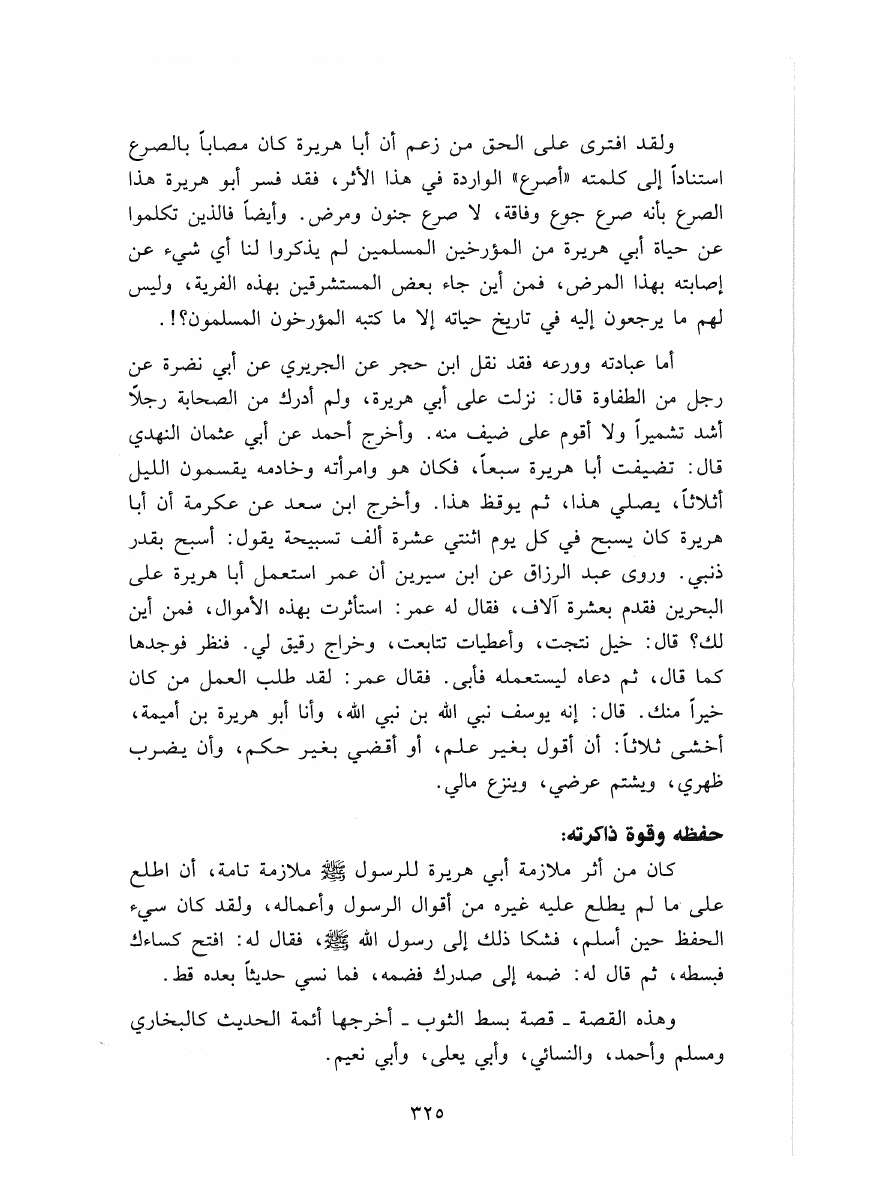 ولقد افترى على الحق من زعم أن أبا هريرة كان مصاباً بالصرع استناداً إلى كلمته «أصرع» الواردة في هذا الأثر، فقد فسر أبو هريرة هذا الصرع بأنه صرع جوع وفاقة، لا صرع جنون ومرض. وأيضاً فالذين تكلموا عن حياة أبي هريرة من المؤرخين المسلمين لم يذكروا لنا أي شيء عن إصابته بهذا المرض، فمن أين جاء بعض المستشرقين بهذه الفرية، وليس لهم ما يرجعون إليه في تاريخ حياته إلا ما كتبه المؤرخون المسلمون؟!.

أما عبادته وورعه فقد نقل ابن حجر عن الجريري عن أبي نضرة عن رجل من الطفاوة قال: نزلت على أبي هريرة، ولم أدرك من الصحابة رجلاً أشد تشميراً ولا أقوم على ضيف منه. وأخرج أحمد عن أبي عثمان النهدي قال: تضيفت أبا هريرة سبعاً، فكان هو وامرأته وخادمه يقسمون الليل أثلاثاً، يصلي هذا، ثم يوقظ هذا. وأخرج ابن سعد عن عكرمة أن أبا هريرة كان يسبح في كل يوم اثنتي عشرة ألف تسبيحة يقول: أسبح بقدر ذنبي. وروى عبد الرزاق عن ابن سيرين أن عمر استعمل أبا هريرة على البحرين فقدم بعشرة آلاف، فقال له عمر: استأثرت بهذه الأموال، فمن أين لك؟ قال: خيل نتجت، وأعطيات تتابعت، وخراج رقيق لي. فنظر فوجدها كما قال، ثم دعاه ليستعمله فأبى. فقال عمر: لقد طلب العمل من كان خيراً منك. قال: إنه يوسف نبي الله بن نبي الله، وأنا أبو هريرة بن أميمة، أخشى ثلاثاً: أن أقول بغير علم، أو أقضي بغير حكم، وأن يضرب ظهري، ويشتم عرضي، وينزع مالي.

حفظه وقوة ذاكرته:

كان من أثر ملازمة أبي هريرة للرسول ﷺ ملازمة تامة، أن اطلع على ما لم يطلع عليه غيره من أقوال الرسول وأعماله، ولقد كان سيء الحفظ حين أسلم، فشكا ذلك إلى رسول الله ﷺ، فقال له: افتح كساءك فبسطه، ثم قال له: ضمه إلى صدرك فضمه، فما نسي حديثاً بعده قط.

وهذه القصة ـ قصة بسط الثوب ـ أخرجها أئمة الحديث كالبخاري ومسلم وأحمد، والنسائي، وأبي يعلى، وأبي نعيم.

٣٢٥